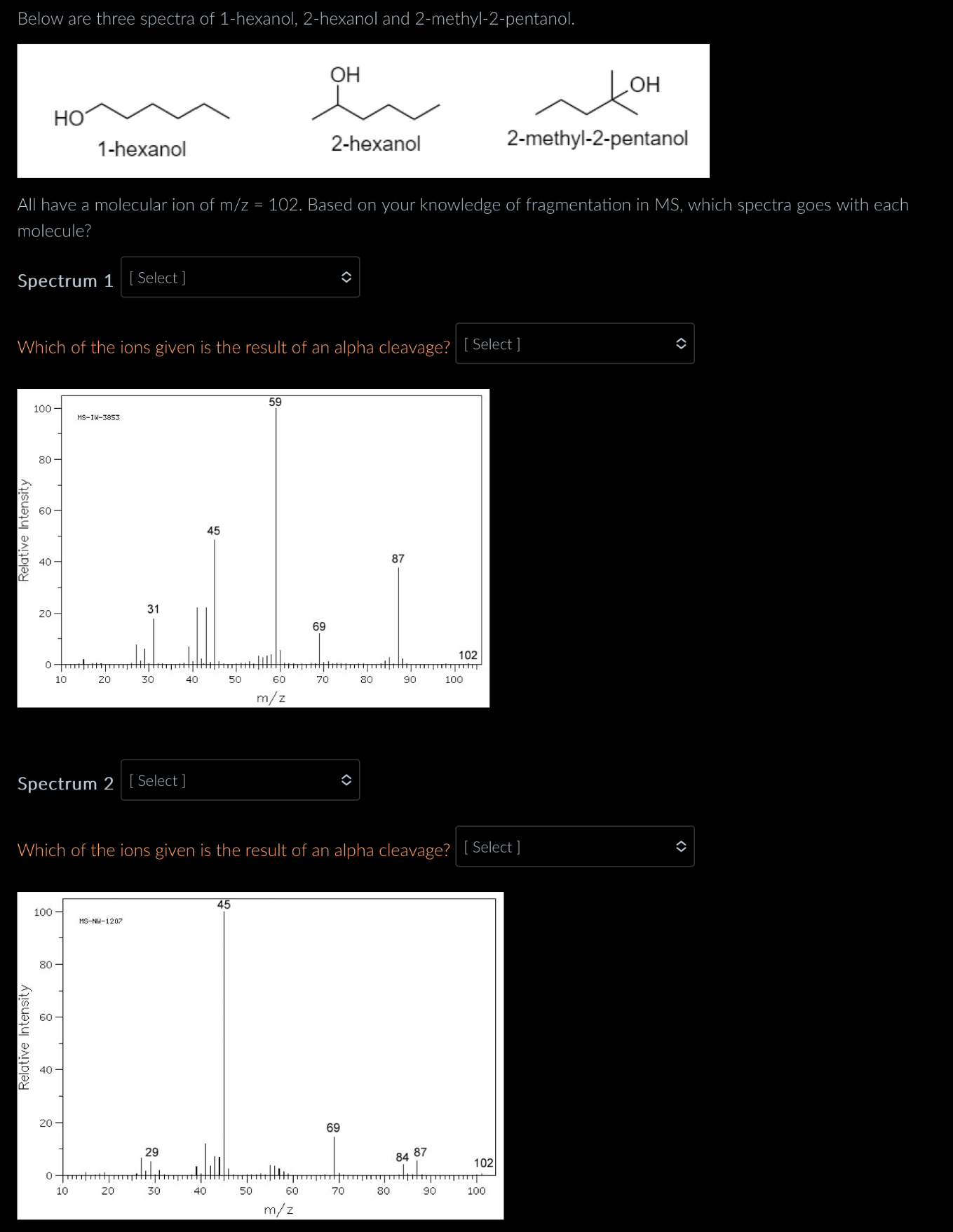 Below are three spectra of 1-hexanol, 2-hexanol and 2-methyl-2-pentanol.

HO

1-hexanol

OH

2-hexanol

OH

2-methyl-2-pentanol

All have a molecular ion of m/z = 102. Based on your knowledge of fragmentation in MS, which spectra goes with each molecule?

Spectrum 1 [ Select ]

Which of the ions given is the result of an alpha cleavage? [ Select ]

MS-IW-3853

Relative Intensity

100
80
60
40
20
0

59
45
87
31
69
102

10 20 30 40 50 60 70 80 90 100

m/z

Spectrum 2 [ Select ]

Which of the ions given is the result of an alpha cleavage? [ Select ]

MS-NW-1207

Relative Intensity

100
80
60
40
20
0

45
69
29
84 87
102

10 20 30 40 50 60 70 80 90 100

m/z